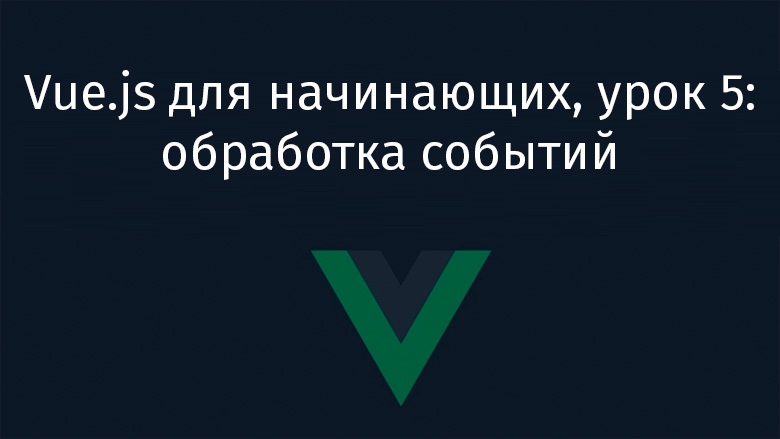 Vue.js для начинающих, урок 5: обработка событий